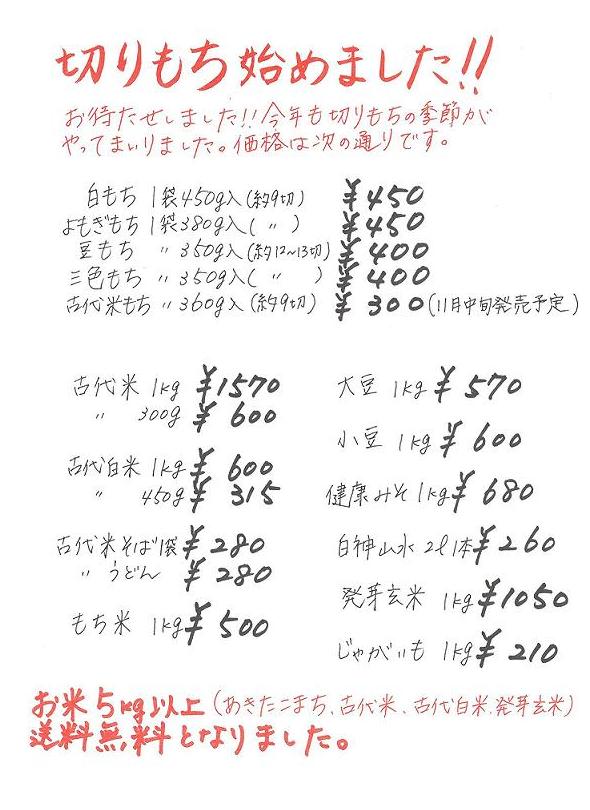 切りもち始めました!!

お待たせしました!! 今年も切りもちの季節がやってまいりました。価格は次の通りです。

白もち 1袋450g入(約9切) ¥450
よもぎもち 1袋380g入( 〃 ) ¥450
豆もち 〃 350g入(約12~13切) ¥400
三色もち 〃 350g入( 〃 ) ¥400
古代米もち 〃 360g入(約9切) ¥300 (11月中旬発売予定)

古代米 1kg ¥1570
〃 300g ¥600

古代白米 1kg ¥600
〃 450g ¥315

古代米そば 1袋 ¥280
〃 うどん ¥280

もち米 1kg ¥500

大豆 1kg ¥570

小豆 1kg ¥600

健康みそ 1kg ¥680

白神山水 2ℓ 1本 ¥260

発芽玄米 1kg ¥1050

じゃがいも 1kg ¥210

お米5kg以上(あきたこまち、古代米、古代白米、発芽玄米)送料無料となりました。